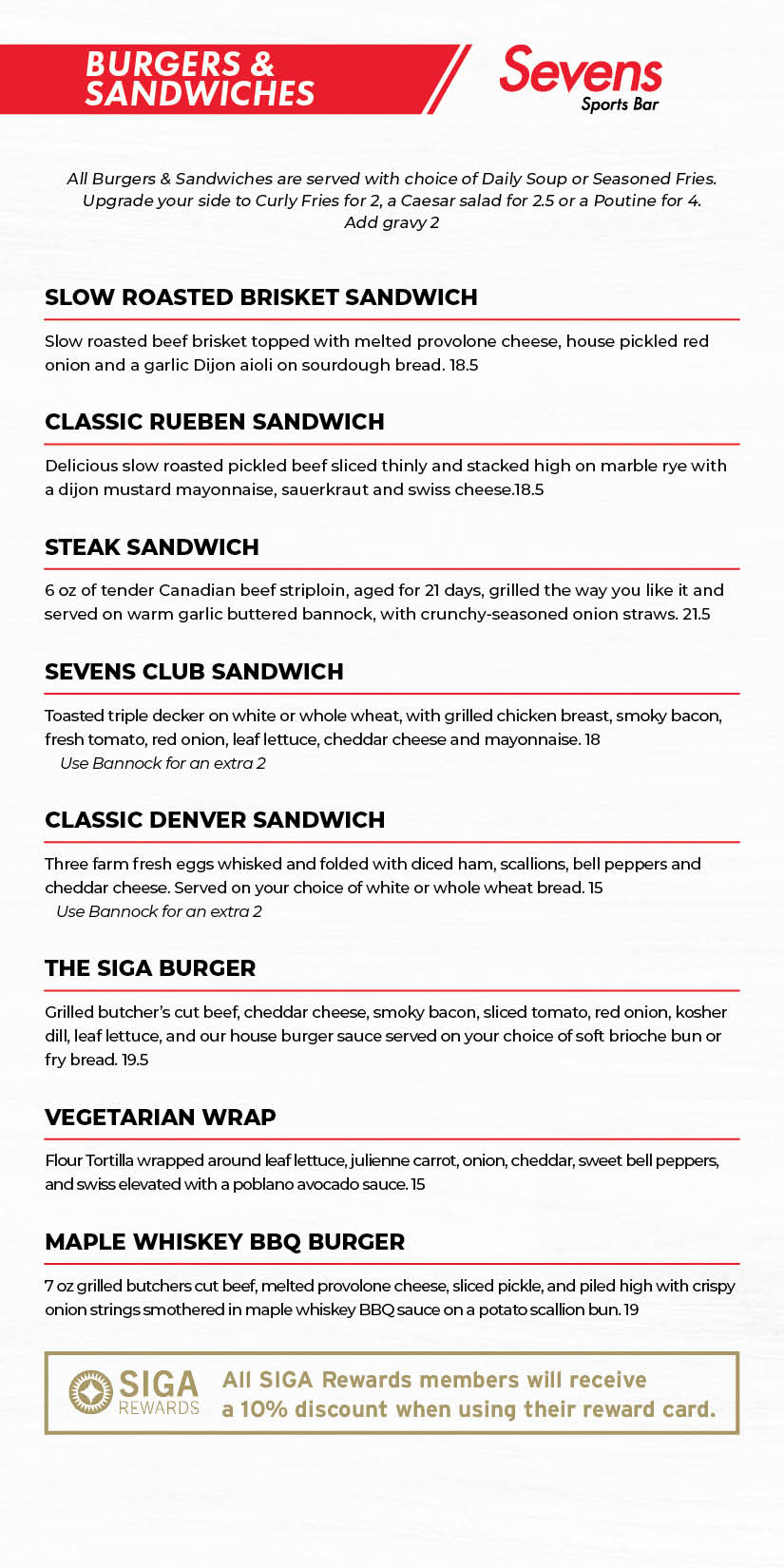 BURGERS & SANDWICHES

Sevens
Sports Bar

All Burgers & Sandwiches are served with choice of Daily Soup or Seasoned Fries. Upgrade your side to Curly Fries for 2, a Caesar salad for 2.5 or a Poutine for 4. Add gravy 2

SLOW ROASTED BRISKET SANDWICH

Slow roasted beef brisket topped with melted provolone cheese, house pickled red onion and a garlic Dijon aioli on sourdough bread. 18.5

CLASSIC RUEBEN SANDWICH

Delicious slow roasted pickled beef sliced thinly and stacked high on marble rye with a dijon mustard mayonnaise, sauerkraut and swiss cheese.18.5

STEAK SANDWICH

6 oz of tender Canadian beef striploin, aged for 21 days, grilled the way you like it and served on warm garlic buttered bannock, with crunchy-seasoned onion straws. 21.5

SEVENS CLUB SANDWICH

Toasted triple decker on white or whole wheat, with grilled chicken breast, smoky bacon, fresh tomato, red onion, leaf lettuce, cheddar cheese and mayonnaise. 18
Use Bannock for an extra 2

CLASSIC DENVER SANDWICH

Three farm fresh eggs whisked and folded with diced ham, scallions, bell peppers and cheddar cheese. Served on your choice of white or whole wheat bread. 15
Use Bannock for an extra 2

THE SIGA BURGER

Grilled butcher's cut beef, cheddar cheese, smoky bacon, sliced tomato, red onion, kosher dill, leaf lettuce, and our house burger sauce served on your choice of soft brioche bun or fry bread. 19.5

VEGETARIAN WRAP

Flour Tortilla wrapped around leaf lettuce, julienne carrot, onion, cheddar, sweet bell peppers, and swiss elevated with a poblano avocado sauce. 15

MAPLE WHISKEY BBQ BURGER

7 oz grilled butchers cut beef, melted provolone cheese, sliced pickle, and piled high with crispy onion strings smothered in maple whiskey BBQ sauce on a potato scallion bun. 19

SIGA REWARDS

All SIGA Rewards members will receive a 10% discount when using their reward card.